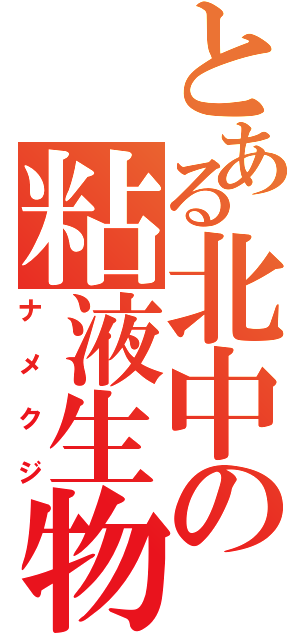 とある北中の粘液生物
ナメクジ